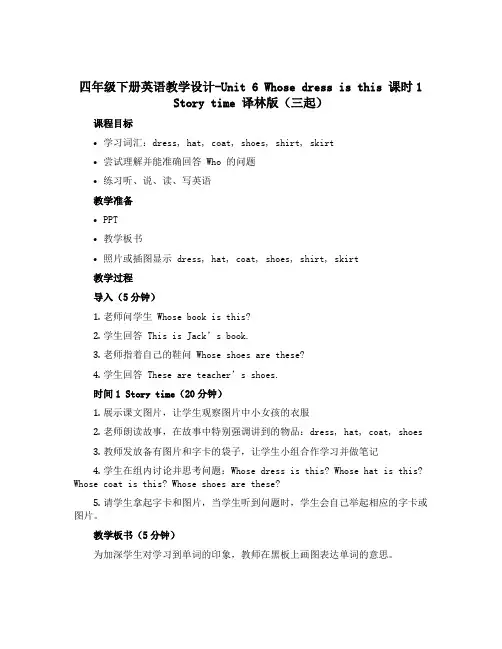 四年级下册英语教学设计-Unit 6 Whose dress is this 课时1 Story time 译林版（三起）

课程目标

• 学习词汇：dress, hat, coat, shoes, shirt, skirt

• 尝试理解并能准确回答 Who 的问题

• 练习听、说、读、写英语

教学准备

• PPT

• 教学板书

• 照片或插图显示 dress, hat, coat, shoes, shirt, skirt

教学过程

导入（5分钟）

1. 老师问学生 Whose book is this?

2. 学生回答 This is Jack's book.

3. 老师指着自己的鞋问 Whose shoes are these?

4. 学生回答 These are teacher's shoes.

时间1 Story time（20分钟）

1. 展示课文图片，让学生观察图片中小女孩的衣服

2. 老师朗读故事，在故事中特别强调讲到的物品：dress, hat, coat, shoes

3. 教师发放备有图片和字卡的袋子，让学生小组合作学习并做笔记

4. 学生在组内讨论并思考问题：Whose dress is this? Whose hat is this? Whose coat is this? Whose shoes are these?

5. 请学生拿起字卡和图片，当学生听到问题时，学生会自己举起相应的字卡或图片。

教学板书（5分钟）

为加深学生对学习到单词的印象，教师在黑板上画图表达单词的意思。